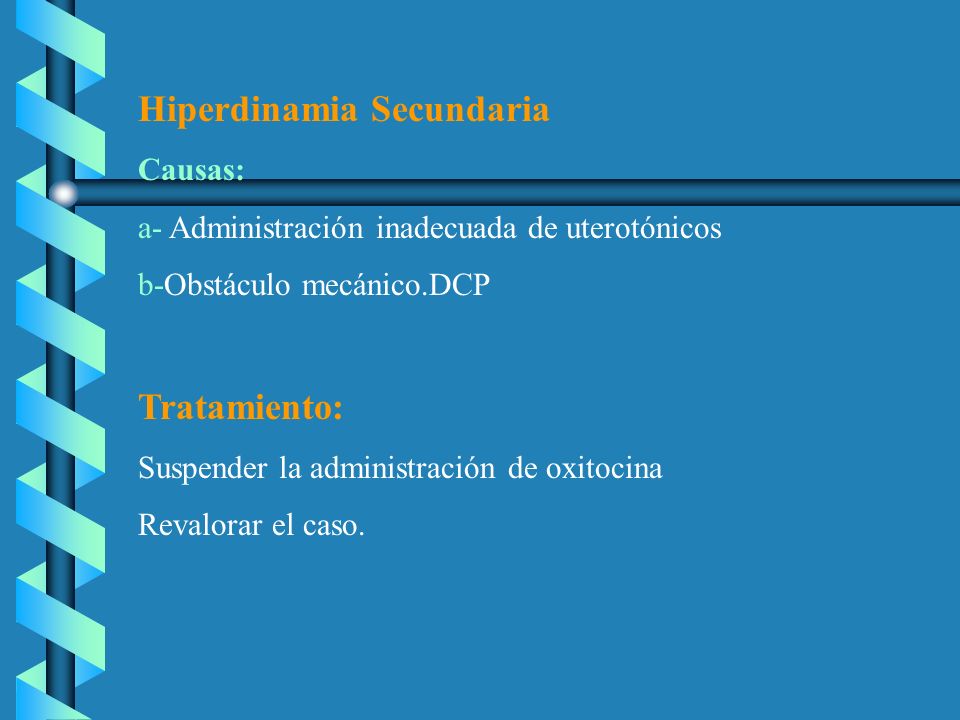 Hiperdinamia Secundaria

Causas:

a- Administración inadecuada de uterotónicos

b-Obstáculo mecánico.DCP

Tratamiento:

Suspender la administración de oxitocina

Revalorar el caso.